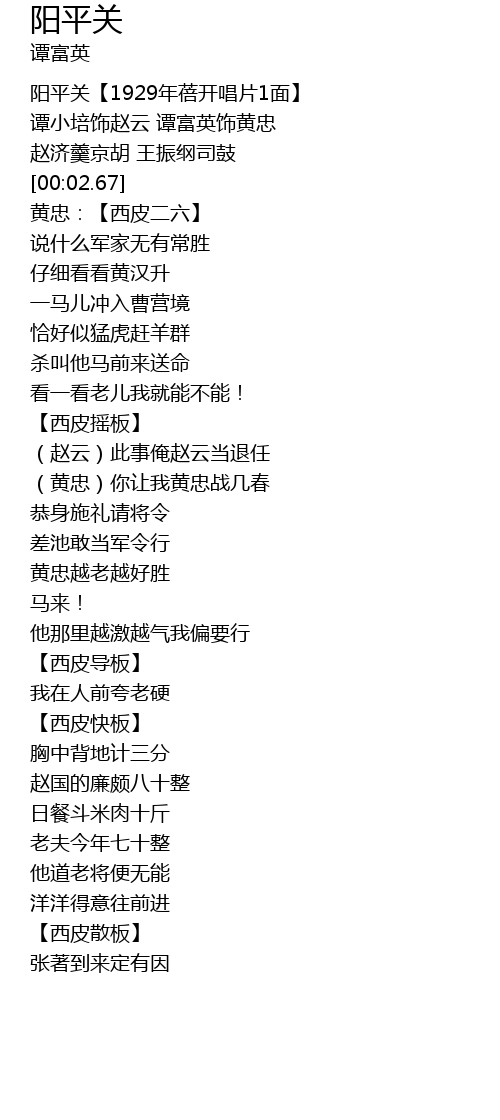 阳平关
谭富英

阳平关【1929年蓓开唱片1面】
谭小培饰赵云 谭富英饰黄忠
赵济羹京胡 王振纲司鼓
[00:02.67]
黄忠：【西皮二六】
说什么军家无有常胜
仔细看看黄汉升
一马儿冲入曹营境
恰好似猛虎赶羊群
杀叫他马前来送命
看一看老儿我就能不能！
【西皮摇板】
（赵云）此事俺赵云当退任
（黄忠）你让我黄忠战几春
恭身施礼请将令
差池敢当军令行
黄忠越老越好胜
马来！
他那里越激越气我偏要行
【西皮导板】
我在人前夸老硬
【西皮快板】
胸中背地计三分
赵国的廉颇八十整
日餐斗米肉十斤
老夫今年七十整
他道老将便无能
洋洋得意往前进
【西皮散板】
张著到来定有因